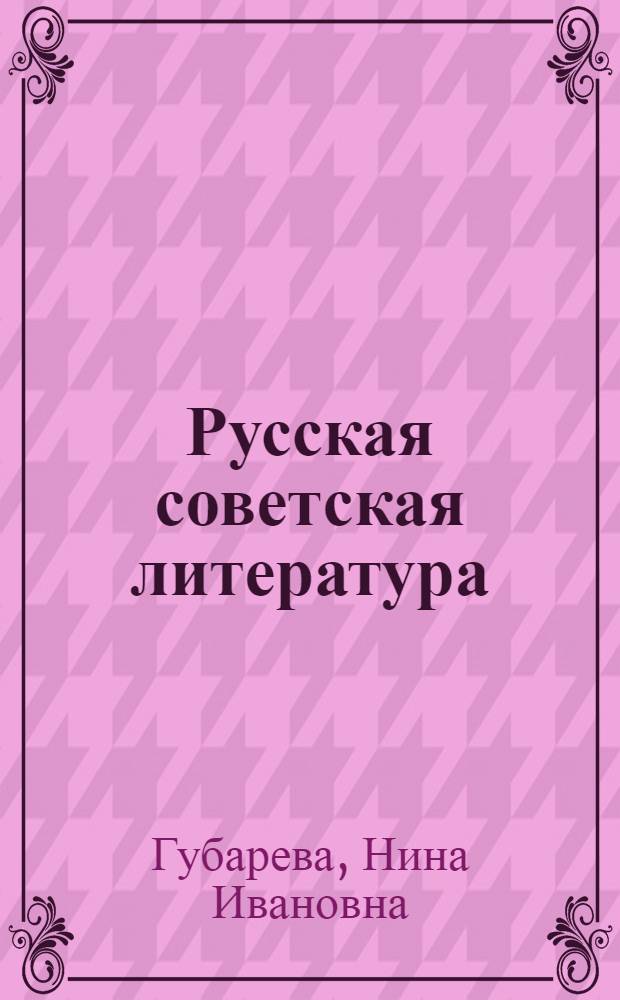 Русская советская литература

Губарева, Нина Ивановна